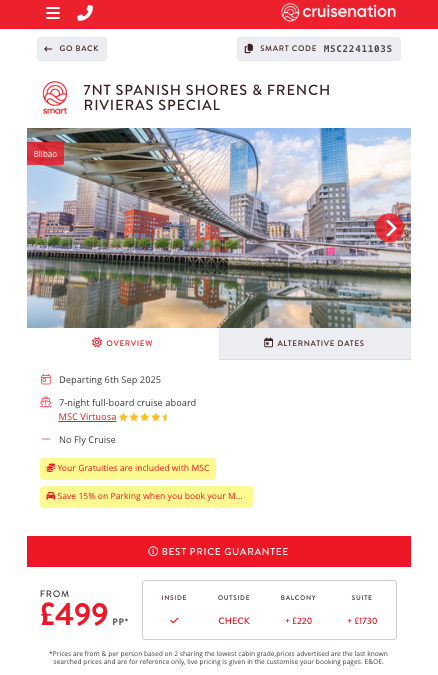 cruisenation

GO BACK

SMART CODE MSC2241103S

smart

7NT SPANISH SHORES & FRENCH RIVIERAS SPECIAL

Bilbao

OVERVIEW

ALTERNATIVE DATES

Departing 6th Sep 2025

7-night full-board cruise aboard MSC Virtuosa

No Fly Cruise

Your Gratuities are included with MSC

Save 15% on Parking when you book your M...

BEST PRICE GUARANTEE

FROM
£499 PP*

| INSIDE | OUTSIDE | BALCONY | SUITE |
|---|---|---|---|
| ✓ | CHECK | + £220 | + £1730 |

*Prices are from & per person based on 2 sharing the lowest cabin grade,prices advertised are the last known searched prices and are for reference only, live pricing is given in the customise your booking pages. E&OE.